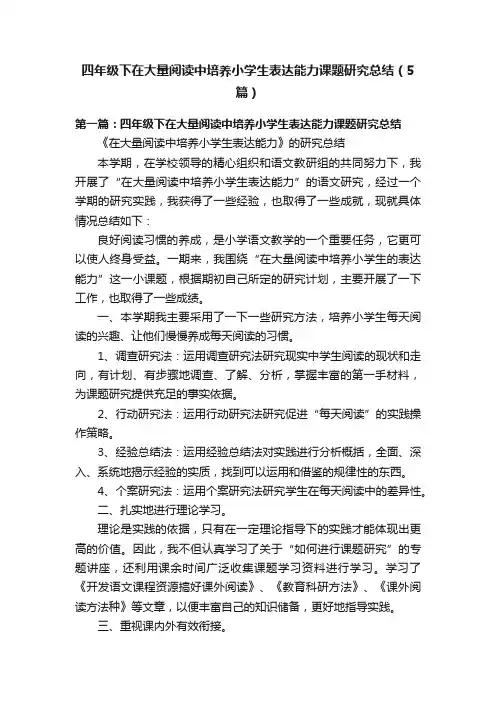 四年级下在大量阅读中培养小学生表达能力课题研究总结（5篇）

第一篇：四年级下在大量阅读中培养小学生表达能力课题研究总结

《在大量阅读中培养小学生表达能力》的研究总结

本学期，在学校领导的精心组织和语文教研组的共同努力下，我开展了“在大量阅读中培养小学生表达能力”的语文研究，经过一个学期的研究实践，我获得了一些经验，也取得了一些成就，现就具体情况总结如下：

良好阅读习惯的养成，是小学语文教学的一个重要任务，它更可以使人终身受益。一期来，我围绕“在大量阅读中培养小学生的表达能力”这一小课题，根据期初自己所定的研究计划，主要开展了一下工作，也取得了一些成绩。

一、本学期我主要采用了一下一些研究方法，培养小学生每天阅读的兴趣、让他们慢慢养成每天阅读的习惯。

1、调查研究法：运用调查研究法研究现实中学生阅读的现状和走向，有计划、有步骤地调查、了解、分析，掌握丰富的第一手材料，为课题研究提供充足的事实依据。

2、行动研究法：运用行动研究法研究促进“每天阅读”的实践操作策略。

3、经验总结法：运用经验总结法对实践进行分析概括，全面、深入、系统地揭示经验的实质，找到可以运用和借鉴的规律性的东西。

4、个案研究法：运用个案研究法研究学生在每天阅读中的差异性。

二、扎实地进行理论学习。

理论是实践的依据，只有在一定理论指导下的实践才能体现出更高的价值。因此，我不但认真学习了关于“如何进行课题研究”的专题讲座，还利用课余时间广泛收集课题学习资料进行学习。学习了《开发语文课程资源搞好课外阅读》、《教育科研方法》、《课外阅读方法种》等文章，以便丰富自己的知识储备，更好地指导实践。

三、重视课内外有效衔接。